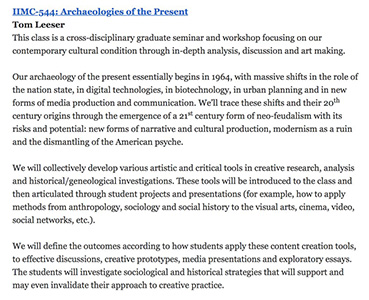 IIMC-544: Archaeologies of the Present
Tom Leeser
This class is a cross-disciplinary graduate seminar and workshop focusing on our contemporary cultural condition through in-depth analysis, discussion and art making.

Our archaeology of the present essentially begins in 1964, with massive shifts in the role of the nation state, in digital technologies, in biotechnology, in urban planning and in new forms of media production and communication. We'll trace these shifts and their 20$^{th}$ century origins through the emergence of a 21$^{st}$ century form of neo-feudalism with its risks and potential: new forms of narrative and cultural production, modernism as a ruin and the dismantling of the American psyche.

We will collectively develop various artistic and critical tools in creative research, analysis and historical/geneological investigations. These tools will be introduced to the class and then articulated through student projects and presentations (for example, how to apply methods from anthropology, sociology and social history to the visual arts, cinema, video, social networks, etc.).

We will define the outcomes according to how students apply these content creation tools, to effective discussions, creative prototypes, media presentations and exploratory essays. The students will investigate sociological and historical strategies that will support and may even invalidate their approach to creative practice.